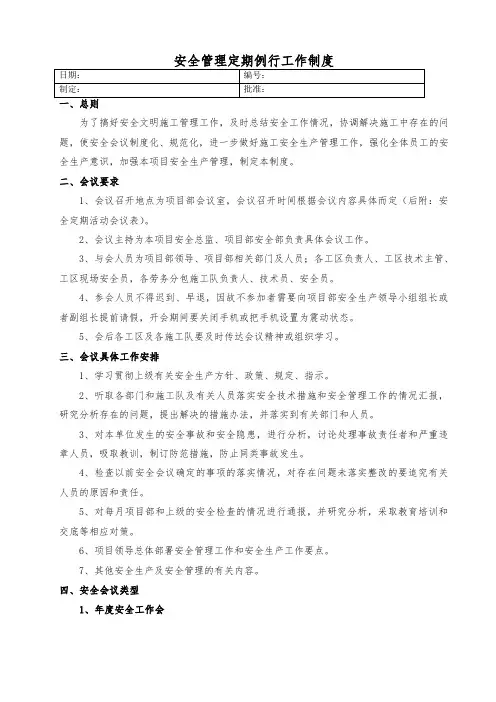 安全管理定期例行工作制度

| 日期： | 编号： |
|---|---|
| 制定： | 批准： |

一、总则

为了搞好安全文明施工管理工作，及时总结安全工作情况，协调解决施工中存在的问题，使安全会议制度化、规范化，进一步做好施工安全生产管理工作，强化全体员工的安全生产意识，加强本项目安全生产管理，制定本制度。

二、会议要求

1、会议召开地点为项目部会议室，会议召开时间根据会议内容具体而定（后附：安全定期活动会议表）。

2、会议主持为本项目安全总监、项目部安全部负责具体会议工作。

3、与会人员为项目部领导、项目部相关部门及人员；各工区负责人、工区技术主管、工区现场安全员，各劳务分包施工队负责人、技术员、安全员。

4、参会人员不得迟到、早退，因故不参加者需要向项目部安全生产领导小组组长或者副组长提前请假，开会期间要关闭手机或把手机设置为震动状态。

5、会后各工区及各施工队要及时传达会议精神或组织学习。

三、会议具体工作安排

1、学习贯彻上级有关安全生产方针、政策、规定、指示。

2、听取各部门和施工队及有关人员落实安全技术措施和安全管理工作的情况汇报，研究分析存在的问题，提出解决的措施办法，并落实到有关部门和人员。

3、对本单位发生的安全事故和安全隐患，进行分析，讨论处理事故责任者和严重违章人员，吸取教训，制订防范措施，防止同类事故发生。

4、检查以前安全会议确定的事项的落实情况，对存在问题未落实整改的要追究有关人员的原因和责任。

5、对每月项目部和上级的安全检查的情况进行通报，并研究分析，采取教育培训和交底等相应对策。

6、项目领导总体部署安全管理工作和安全生产工作要点。

7、其他安全生产及安全管理的有关内容。

四、安全会议类型

1、年度安全工作会